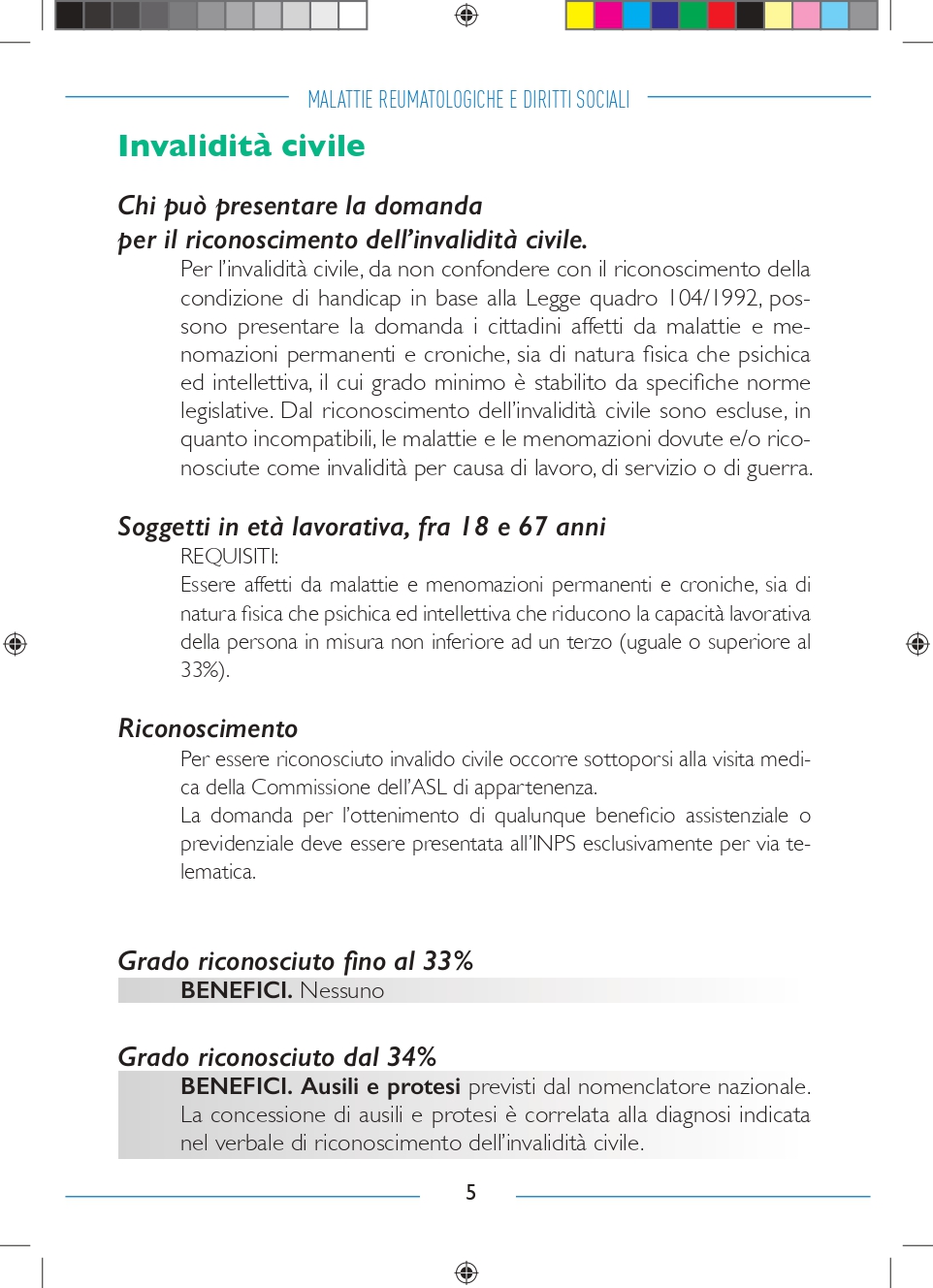 MALATTIE REUMATOLOGICHE E DIRITTI SOCIALI

Invalidità civile

Chi può presentare la domanda per il riconoscimento dell'invalidità civile.

Per l'invalidità civile, da non confondere con il riconoscimento della condizione di handicap in base alla Legge quadro 104/1992, possono presentare la domanda i cittadini affetti da malattie e menomazioni permanenti e croniche, sia di natura fisica che psichica ed intellettiva, il cui grado minimo è stabilito da specifiche norme legislative. Dal riconoscimento dell'invalidità civile sono escluse, in quanto incompatibili, le malattie e le menomazioni dovute e/o riconosciute come invalidità per causa di lavoro, di servizio o di guerra.

Soggetti in età lavorativa, fra 18 e 67 anni

REQUISITI:

Essere affetti da malattie e menomazioni permanenti e croniche, sia di natura fisica che psichica ed intellettiva che riducono la capacità lavorativa della persona in misura non inferiore ad un terzo (uguale o superiore al 33%).

Riconoscimento

Per essere riconosciuto invalido civile occorre sottoporsi alla visita medica della Commissione dell'ASL di appartenenza.

La domanda per l'ottenimento di qualunque beneficio assistenziale o previdenziale deve essere presentata all'INPS esclusivamente per via telematica.

Grado riconosciuto fino al 33%

BENEFICI. Nessuno

Grado riconosciuto dal 34%

BENEFICI. Ausili e protesi previsti dal nomenclatore nazionale. La concessione di ausili e protesi è correlata alla diagnosi indicata nel verbale di riconoscimento dell'invalidità civile.

5